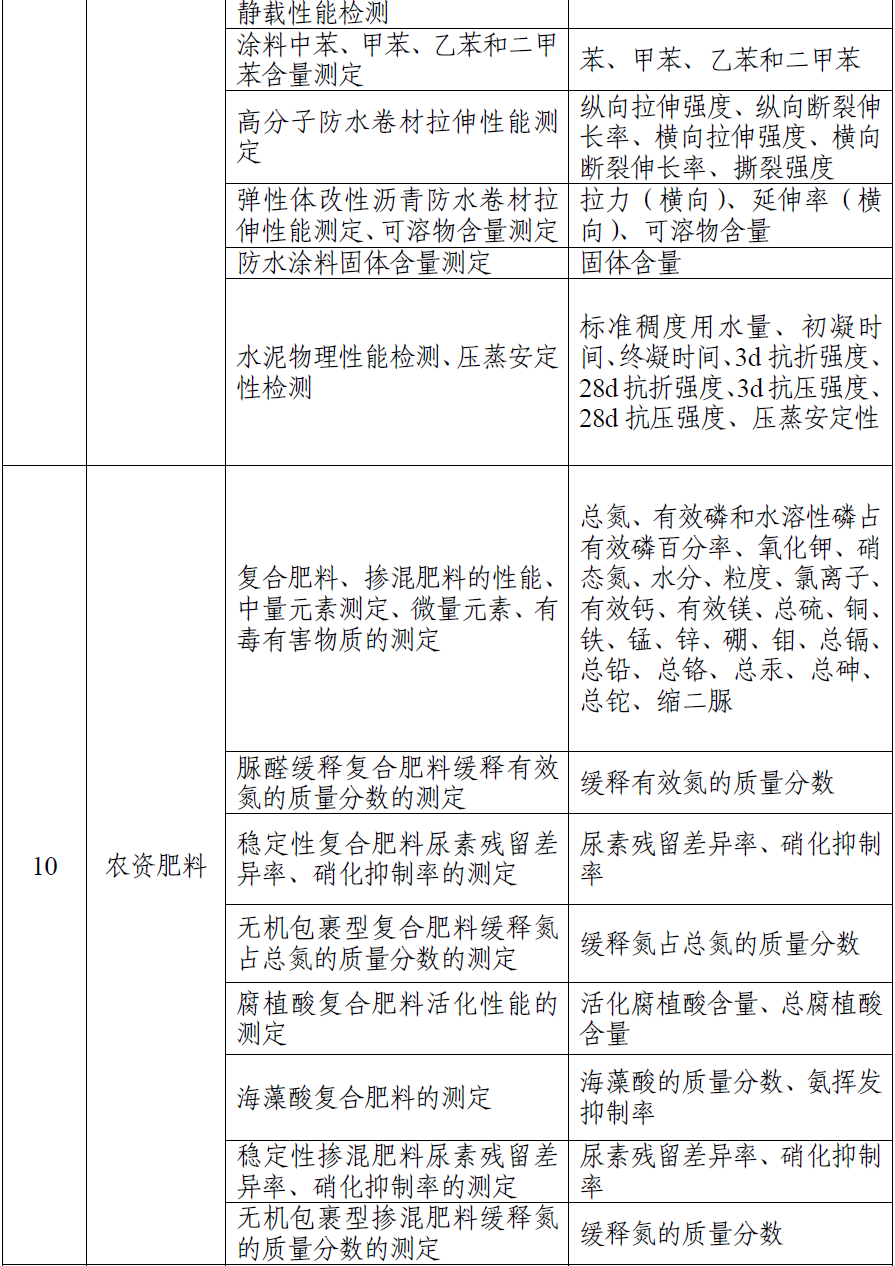 |  |  | 静载性能检测 |  |
|---|---|---|---|
|  |  | 涂料中苯、甲苯、乙苯和二甲苯含量测定 | 苯、甲苯、乙苯和二甲苯 |
|  |  | 高分子防水卷材拉伸性能测定 | 纵向拉伸强度、纵向断裂伸长率、横向拉伸强度、横向断裂伸长率、撕裂强度 |
|  |  | 弹性体改性沥青防水卷材拉伸性能测定、可溶物含量测定 | 拉力（横向）、延伸率（横向）、可溶物含量 |
|  |  | 防水涂料固体含量测定 | 固体含量 |
|  |  | 水泥物理性能检测、压蒸安定性检测 | 标准稠度用水量、初凝时间、终凝时间、3d 抗折强度、28d 抗折强度、3d 抗压强度、28d 抗压强度、压蒸安定性 |
| 10 | 农资肥料 | 复合肥料、掺混肥料的性能、中量元素测定、微量元素、有毒有害物质的测定 | 总氮、有效磷和水溶性磷占有效磷百分率、氧化钾、硝态氮、水分、粒度、氯离子、有效钙、有效镁、总硫、铜、铁、锰、锌、硼、钼、总镉、总铅、总铬、总汞、总砷、总铊、缩二脲 |
|  |  | 脲醛缓释复合肥料缓释有效氮的质量分数的测定 | 缓释有效氮的质量分数 |
|  |  | 稳定性复合肥料尿素残留差异率、硝化抑制率的测定 | 尿素残留差异率、硝化抑制率 |
|  |  | 无机包裹型复合肥料缓释氮占总氮的质量分数的测定 | 缓释氮占总氮的质量分数 |
|  |  | 腐植酸复合肥料活化性能的测定 | 活化腐植酸含量、总腐植酸含量 |
|  |  | 海藻酸复合肥料的测定 | 海藻酸的质量分数、氨挥发抑制率 |
|  |  | 稳定性掺混肥料尿素残留差异率、硝化抑制率的测定 | 尿素残留差异率、硝化抑制率 |
|  |  | 无机包裹型掺混肥料缓释氮的质量分数的测定 | 缓释氮的质量分数 |